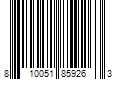 8 10051 85926 3